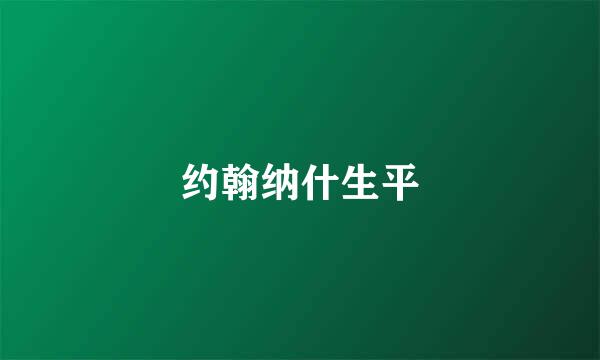 约翰纳什生平